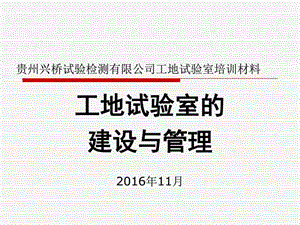 贵州兴桥试验检测有限公司工地试验室培训材料

工地试验室的
建设与管理

2016年11月